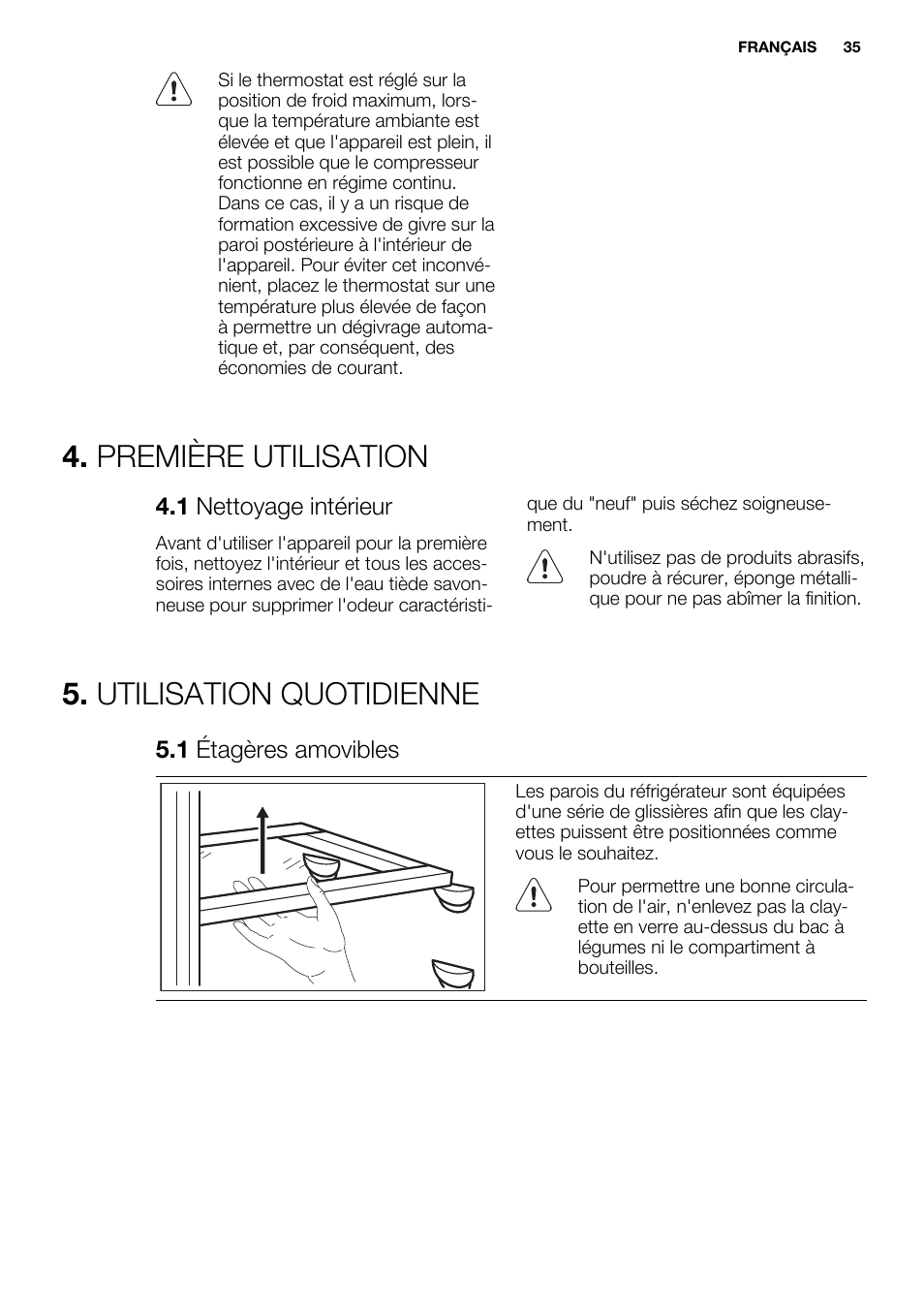 FRANÇAIS 35

Si le thermostat est réglé sur la position de froid maximum, lorsque la température ambiante est élevée et que l'appareil est plein, il est possible que le compresseur fonctionne en régime continu. Dans ce cas, il y a un risque de formation excessive de givre sur la paroi postérieure à l'intérieur de l'appareil. Pour éviter cet inconvénient, placez le thermostat sur une température plus élevée de façon à permettre un dégivrage automatique et, par conséquent, des économies de courant.

4. PREMIÈRE UTILISATION

4.1 Nettoyage intérieur

Avant d'utiliser l'appareil pour la première fois, nettoyez l'intérieur et tous les accessoires internes avec de l'eau tiède savonneuse pour supprimer l'odeur caractéristique du "neuf" puis séchez soigneusement.

N'utilisez pas de produits abrasifs, poudre à récurer, éponge métallique pour ne pas abîmer la finition.

5. UTILISATION QUOTIDIENNE

5.1 Étagères amovibles

Les parois du réfrigérateur sont équipées d'une série de glissières afin que les clayettes puissent être positionnées comme vous le souhaitez.

Pour permettre une bonne circulation de l'air, n'enlevez pas la clayette en verre au-dessus du bac à légumes ni le compartiment à bouteilles.